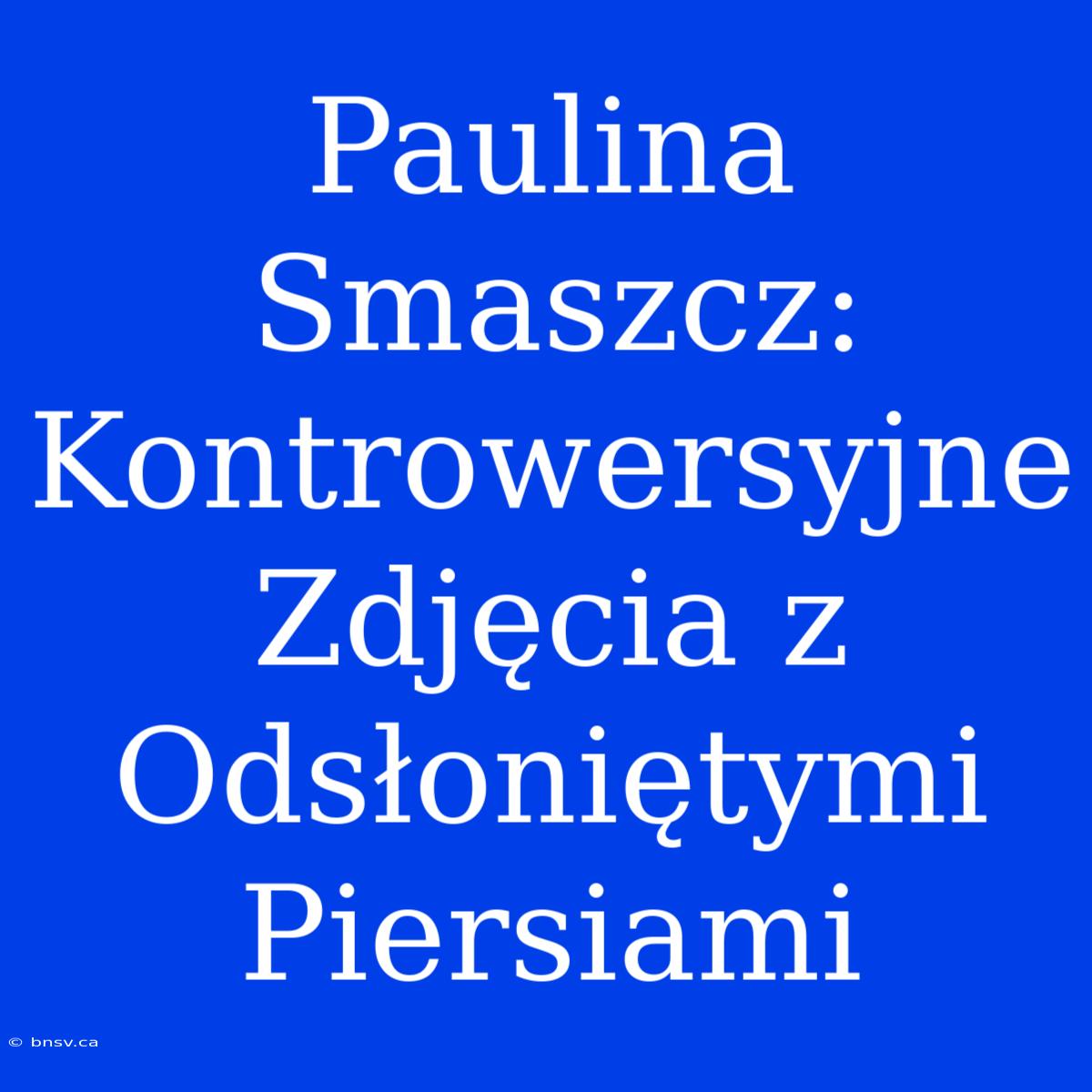 Paulina Smaszcz: Kontrowersyjne Zdjęcia z Odsłoniętymi Piersiami

© bnsv.ca